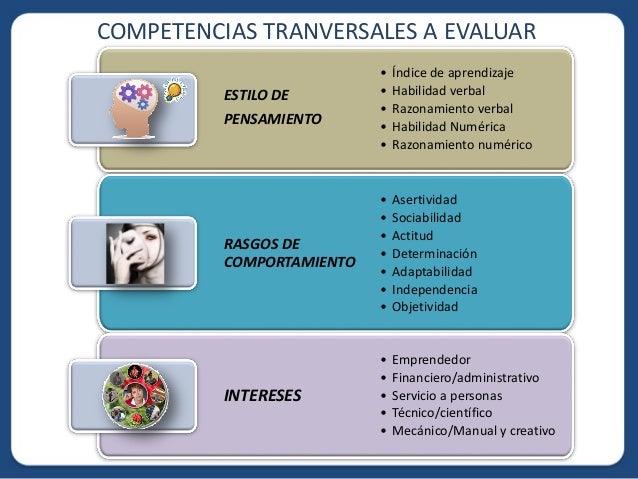 COMPETENCIAS TRANVERSALES A EVALUAR

ESTILO DE PENSAMIENTO

• Índice de aprendizaje
• Habilidad verbal
• Razonamiento verbal
• Habilidad Numérica
• Razonamiento numérico

RASGOS DE COMPORTAMIENTO

• Asertividad
• Sociabilidad
• Actitud
• Determinación
• Adaptabilidad
• Independencia
• Objetividad

INTERESES

• Emprendedor
• Financiero/administrativo
• Servicio a personas
• Técnico/científico
• Mecánico/Manual y creativo